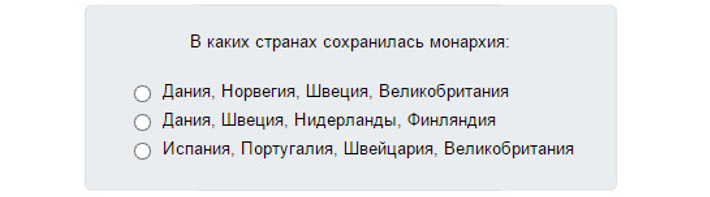 В каких странах сохранилась монархия:

Дания, Норвегия, Швеция, Великобритания
Дания, Швеция, Нидерланды, Финляндия
Испания, Португалия, Швейцария, Великобритания